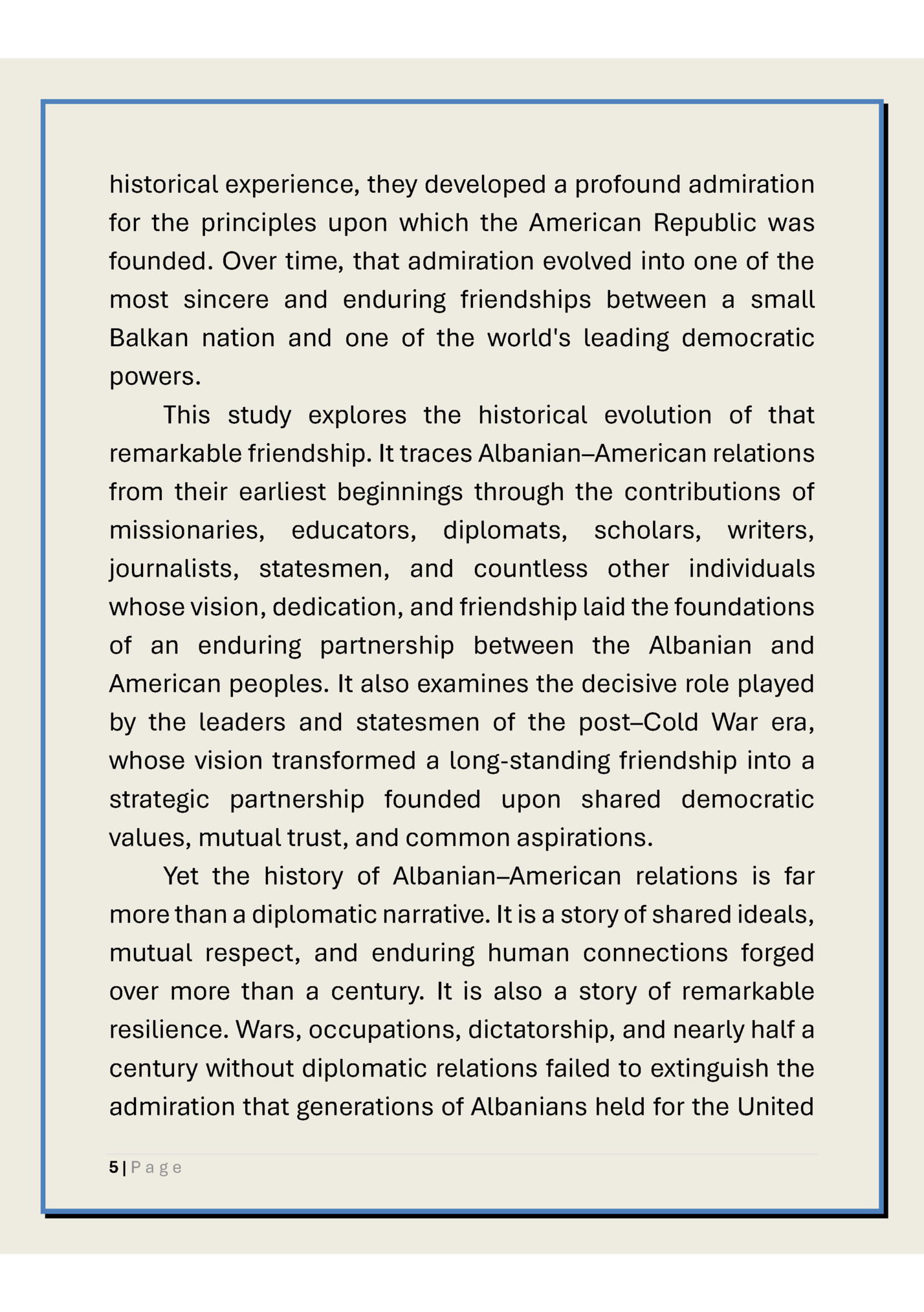 historical experience, they developed a profound admiration for the principles upon which the American Republic was founded. Over time, that admiration evolved into one of the most sincere and enduring friendships between a small Balkan nation and one of the world's leading democratic powers.

This study explores the historical evolution of that remarkable friendship. It traces Albanian–American relations from their earliest beginnings through the contributions of missionaries, educators, diplomats, scholars, writers, journalists, statesmen, and countless other individuals whose vision, dedication, and friendship laid the foundations of an enduring partnership between the Albanian and American peoples. It also examines the decisive role played by the leaders and statesmen of the post–Cold War era, whose vision transformed a long-standing friendship into a strategic partnership founded upon shared democratic values, mutual trust, and common aspirations.

Yet the history of Albanian–American relations is far more than a diplomatic narrative. It is a story of shared ideals, mutual respect, and enduring human connections forged over more than a century. It is also a story of remarkable resilience. Wars, occupations, dictatorship, and nearly half a century without diplomatic relations failed to extinguish the admiration that generations of Albanians held for the United

5 | Page